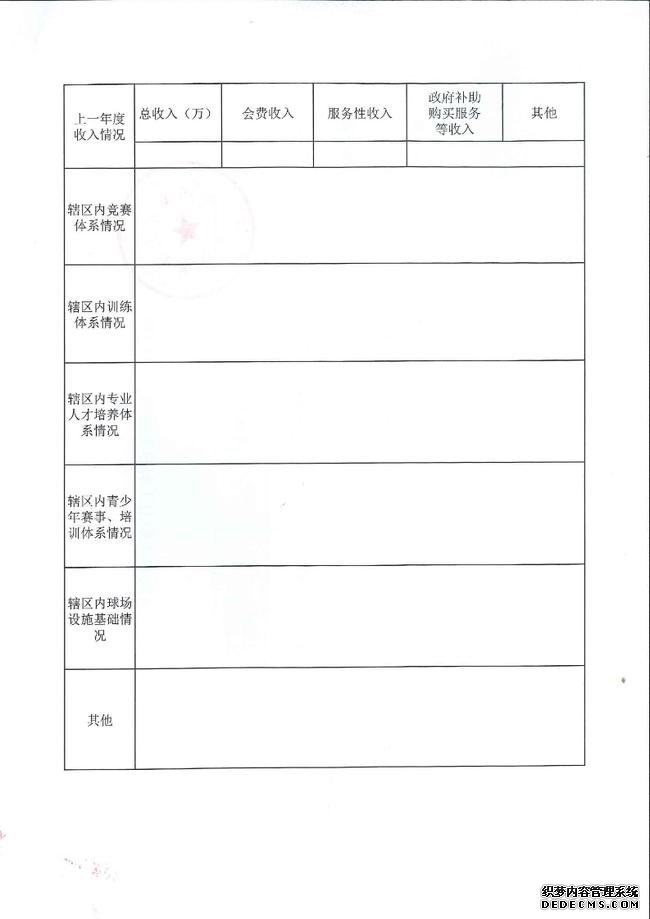 | 上一年度收入情况 | 总收入（万） | 会费收入 | 服务性收入 | 政府补助购买服务等收入 | 其他 |
|---|---|---|---|---|---|
| | | | | | |
| 辖区内竞赛体系情况 | | | | | |
| 辖区内训练体系情况 | | | | | |
| 辖区内专业人才培养体系情况 | | | | | |
| 辖区内青少年赛事、培训体系情况 | | | | | |
| 辖区内球场设施基础情况 | | | | | |
| 其他 | | | | | |

织梦内容管理系统
DEDECMS.COM